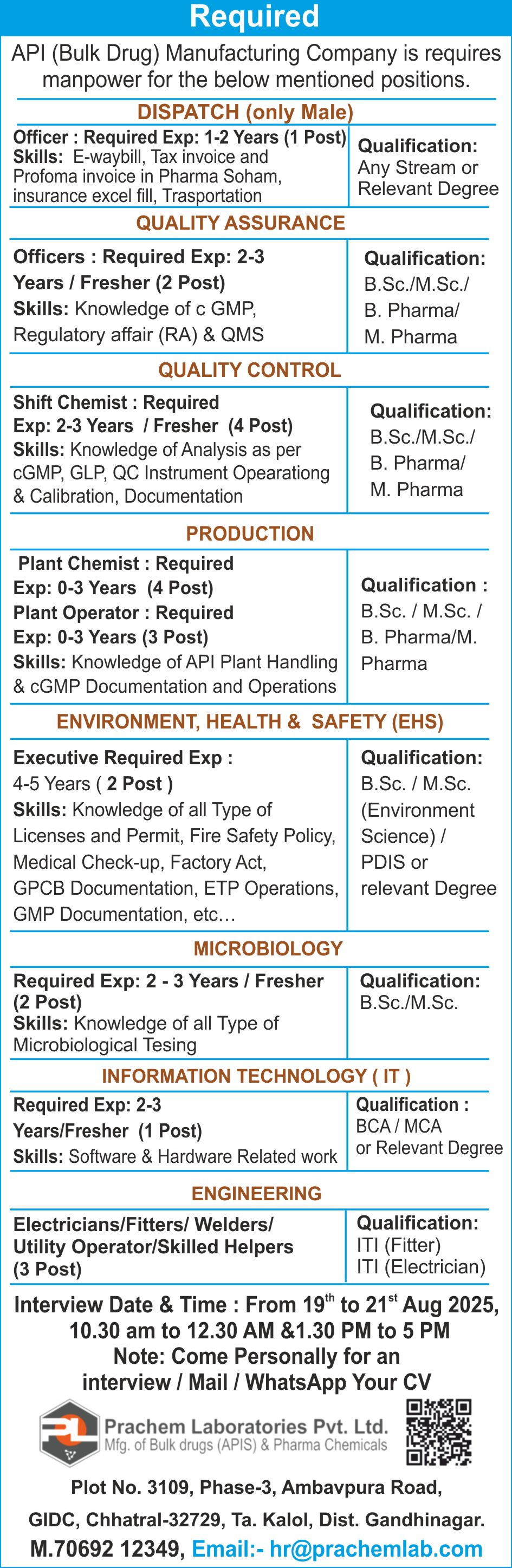 Required

API (Bulk Drug) Manufacturing Company is requires manpower for the below mentioned positions.

DISPATCH (only Male)

| Officer : Required Exp: 1-2 Years (1 Post) Skills: E-waybill, Tax invoice and Profoma invoice in Pharma Soham, insurance excel fill, Trasportation | Qualification: Any Stream or Relevant Degree |
|---|---|

QUALITY ASSURANCE

| Officers : Required Exp: 2-3 Years / Fresher (2 Post) Skills: Knowledge of c GMP, Regulatory affair (RA) & QMS | Qualification: B.Sc./M.Sc./ B. Pharma/ M. Pharma |
|---|---|

QUALITY CONTROL

| Shift Chemist : Required Exp: 2-3 Years / Fresher (4 Post) Skills: Knowledge of Analysis as per cGMP, GLP, QC Instrument Opearationg & Calibration, Documentation | Qualification: B.Sc./M.Sc./ B. Pharma/ M. Pharma |
|---|---|

PRODUCTION

| Plant Chemist : Required Exp: 0-3 Years (4 Post) Plant Operator : Required Exp: 0-3 Years (3 Post) Skills: Knowledge of API Plant Handling & cGMP Documentation and Operations | Qualification : B.Sc. / M.Sc. / B. Pharma/M. Pharma |
|---|---|

ENVIRONMENT, HEALTH & SAFETY (EHS)

| Executive Required Exp : 4-5 Years ( 2 Post ) Skills: Knowledge of all Type of Licenses and Permit, Fire Safety Policy, Medical Check-up, Factory Act, GPCB Documentation, ETP Operations, GMP Documentation, etc... | Qualification: B.Sc. / M.Sc. (Environment Science) / PDIS or relevant Degree |
|---|---|

MICROBIOLOGY

| Required Exp: 2 - 3 Years / Fresher (2 Post) Skills: Knowledge of all Type of Microbiological Tesing | Qualification: B.Sc./M.Sc. |
|---|---|

INFORMATION TECHNOLOGY ( IT )

| Required Exp: 2-3 Years/Fresher (1 Post) Skills: Software & Hardware Related work | Qualification : BCA / MCA or Relevant Degree |
|---|---|

ENGINEERING

| Electricians/Fitters/ Welders/ Utility Operator/Skilled Helpers (3 Post) | Qualification: ITI (Fitter) ITI (Electrician) |
|---|---|

Interview Date & Time : From 19$^{th}$ to 21$^{st}$ Aug 2025, 10.30 am to 12.30 AM &1.30 PM to 5 PM
Note: Come Personally for an interview / Mail / WhatsApp Your CV

Prachem Laboratories Pvt. Ltd.
Mfg. of Bulk drugs (APIS) & Pharma Chemicals

Plot No. 3109, Phase-3, Ambavpura Road, GIDC, Chhatral-32729, Ta. Kalol, Dist. Gandhinagar.
M.70692 12349, Email:- hr@prachemlab.com